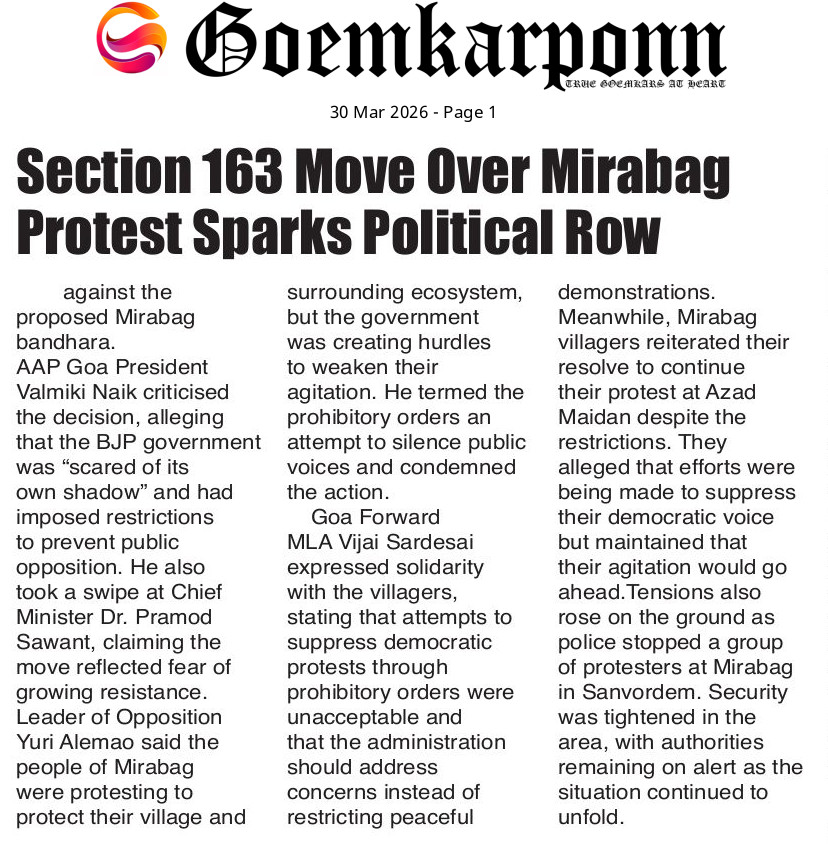 Goemkarponn
TRUE GOEMKARS AT HEART

30 Mar 2026 - Page 1

Section 163 Move Over Mirabag Protest Sparks Political Row

against the proposed Mirabag bandhara.
AAP Goa President Valmiki Naik criticised the decision, alleging that the BJP government was "scared of its own shadow" and had imposed restrictions to prevent public opposition. He also took a swipe at Chief Minister Dr. Pramod Sawant, claiming the move reflected fear of growing resistance.
Leader of Opposition Yuri Alemao said the people of Mirabag were protesting to protect their village and surrounding ecosystem, but the government was creating hurdles to weaken their agitation. He termed the prohibitory orders an attempt to silence public voices and condemned the action.

Goa Forward MLA Vijai Sardesai expressed solidarity with the villagers, stating that attempts to suppress democratic protests through prohibitory orders were unacceptable and that the administration should address concerns instead of restricting peaceful demonstrations.
Meanwhile, Mirabag villagers reiterated their resolve to continue their protest at Azad Maidan despite the restrictions. They alleged that efforts were being made to suppress their democratic voice but maintained that their agitation would go ahead.Tensions also rose on the ground as police stopped a group of protesters at Mirabag in Sanvordem. Security was tightened in the area, with authorities remaining on alert as the situation continued to unfold.